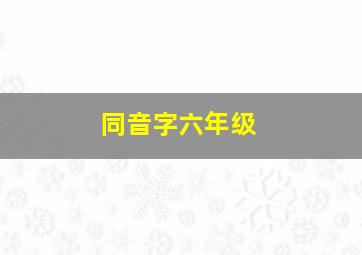 同音字六年级